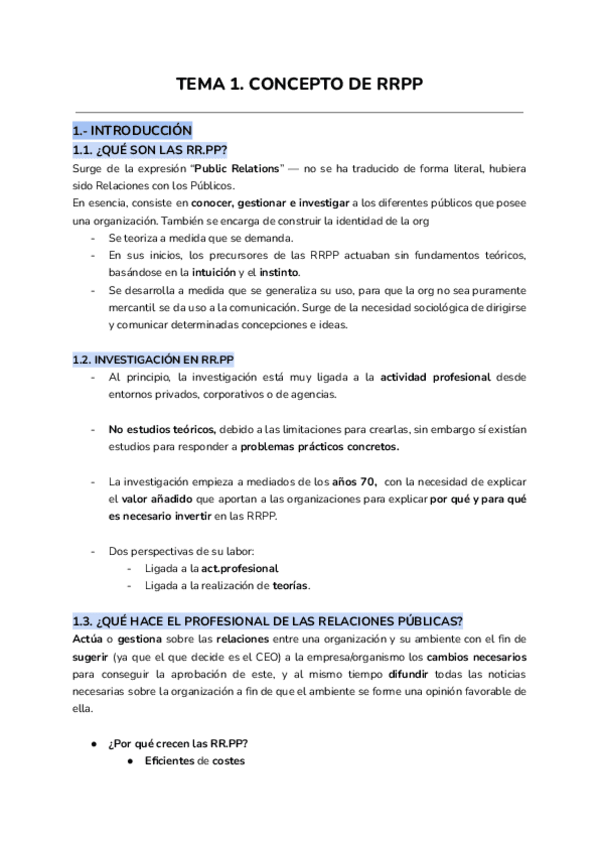 TEMA 1. CONCEPTO DE RRPP

1.- INTRODUCCIÓN

1.1. ¿QUÉ SON LAS RR.PP?

Surge de la expresión "Public Relations" — no se ha traducido de forma literal, hubiera sido Relaciones con los Públicos.
En esencia, consiste en conocer, gestionar e investigar a los diferentes públicos que posee una organización. También se encarga de construir la identidad de la org

- Se teoriza a medida que se demanda.
- En sus inicios, los precursores de las RRPP actuaban sin fundamentos teóricos, basándose en la intuición y el instinto.
- Se desarrolla a medida que se generaliza su uso, para que la org no sea puramente mercantil se da uso a la comunicación. Surge de la necesidad sociológica de dirigirse y comunicar determinadas concepciones e ideas.

1.2. INVESTIGACIÓN EN RR.PP

- Al principio, la investigación está muy ligada a la actividad profesional desde entornos privados, corporativos o de agencias.

- No estudios teóricos, debido a las limitaciones para crearlas, sin embargo sí existían estudios para responder a problemas prácticos concretos.

- La investigación empieza a mediados de los años 70, con la necesidad de explicar el valor añadido que aportan a las organizaciones para explicar por qué y para qué es necesario invertir en las RRPP.

- Dos perspectivas de su labor:
  - Ligada a la act.profesional
  - Ligada a la realización de teorías.

1.3. ¿QUÉ HACE EL PROFESIONAL DE LAS RELACIONES PÚBLICAS?

Actúa o gestiona sobre las relaciones entre una organización y su ambiente con el fin de sugerir (ya que el que decide es el CEO) a la empresa/organismo los cambios necesarios para conseguir la aprobación de este, y al mismo tiempo difundir todas las noticias necesarias sobre la organización a fin de que el ambiente se forme una opinión favorable de ella.

● ¿Por qué crecen las RR.PP?
  ● Eficientes de costes